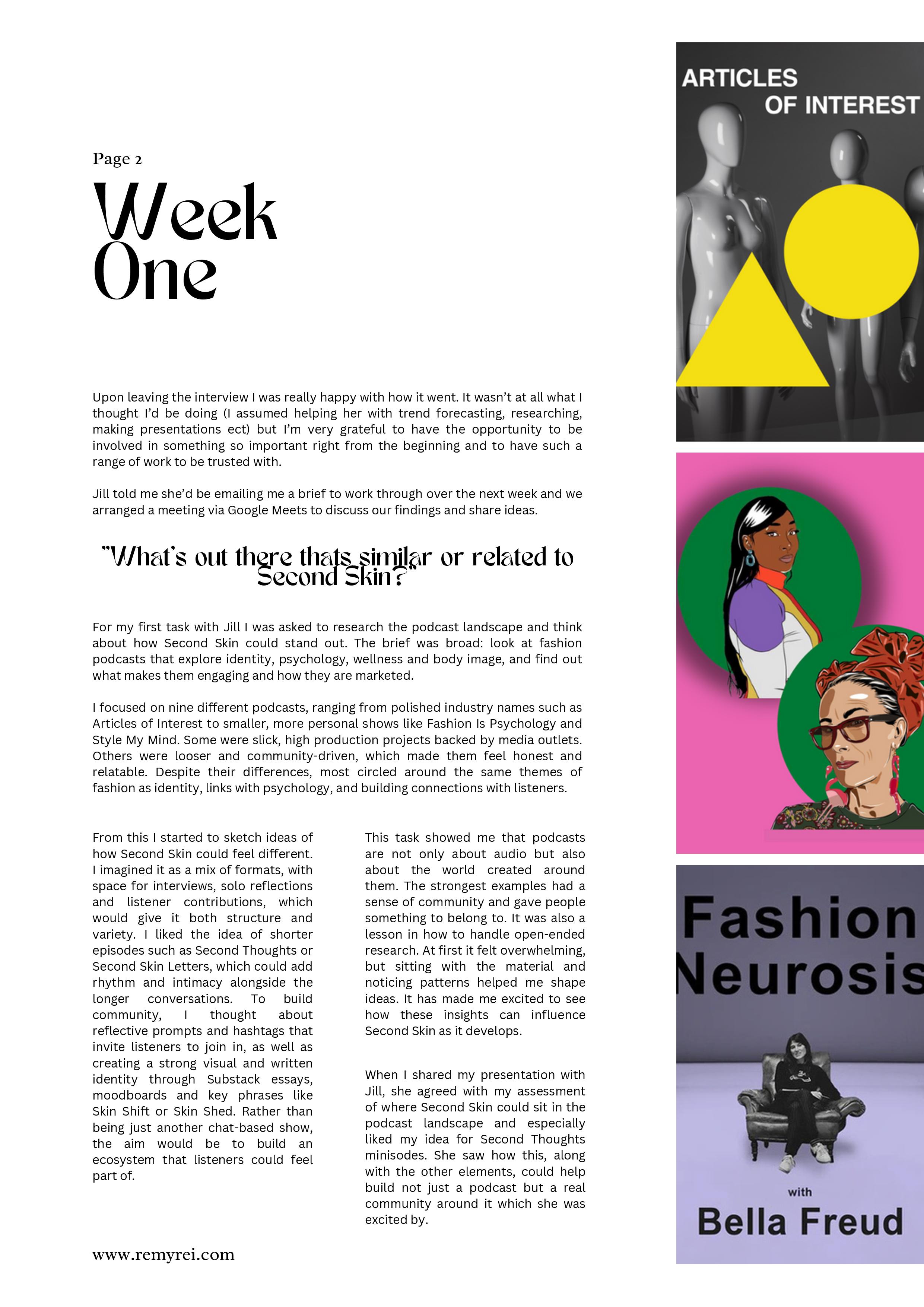 Page 2

Week One

Upon leaving the interview I was really happy with how it went. It wasn't at all what I thought I'd be doing (I assumed helping her with trend forecasting, researching, making presentations ect) but I'm very grateful to have the opportunity to be involved in something so important right from the beginning and to have such a range of work to be trusted with.

Jill told me she'd be emailing me a brief to work through over the next week and we arranged a meeting via Google Meets to discuss our findings and share ideas.

"What's out there thats similar or related to Second Skin?"

For my first task with Jill I was asked to research the podcast landscape and think about how Second Skin could stand out. The brief was broad: look at fashion podcasts that explore identity, psychology, wellness and body image, and find out what makes them engaging and how they are marketed.

I focused on nine different podcasts, ranging from polished industry names such as Articles of Interest to smaller, more personal shows like Fashion Is Psychology and Style My Mind. Some were slick, high production projects backed by media outlets. Others were looser and community-driven, which made them feel honest and relatable. Despite their differences, most circled around the same themes of fashion as identity, links with psychology, and building connections with listeners.

From this I started to sketch ideas of how Second Skin could feel different. I imagined it as a mix of formats, with space for interviews, solo reflections and listener contributions, which would give it both structure and variety. I liked the idea of shorter episodes such as Second Thoughts or Second Skin Letters, which could add rhythm and intimacy alongside the longer conversations. To build community, I thought about reflective prompts and hashtags that invite listeners to join in, as well as creating a strong visual and written identity through Substack essays, moodboards and key phrases like Skin Shift or Skin Shed. Rather than being just another chat-based show, the aim would be to build an ecosystem that listeners could feel part of.

This task showed me that podcasts are not only about audio but also about the world created around them. The strongest examples had a sense of community and gave people something to belong to. It was also a lesson in how to handle open-ended research. At first it felt overwhelming, but sitting with the material and noticing patterns helped me shape ideas. It has made me excited to see how these insights can influence Second Skin as it develops.

When I shared my presentation with Jill, she agreed with my assessment of where Second Skin could sit in the podcast landscape and especially liked my idea for Second Thoughts minisodes. She saw how this, along with the other elements, could help build not just a podcast but a real community around it which she was excited by.

www.remyrei.com

ARTICLES OF INTEREST

Fashion Neurosis

with

Bella Freud